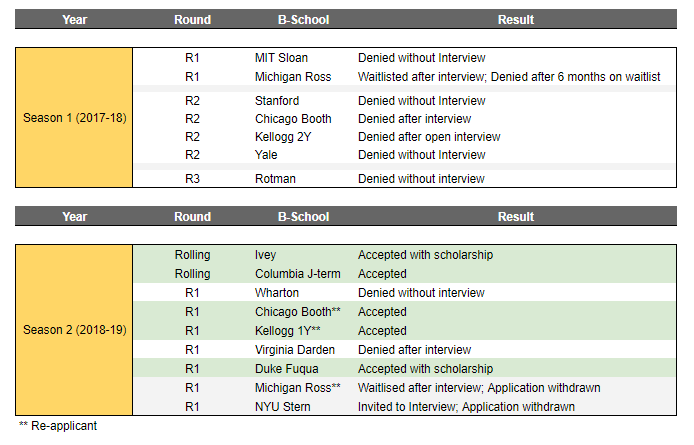 | Year | Round | B-School | Result |
|---|---|---|---|
| Season 1 (2017-18) | R1 | MIT Sloan | Denied without Interview |
| | R1 | Michigan Ross | Waitlisted after interview; Denied after 6 months on waitlist |
| | R2 | Stanford | Denied without Interview |
| | R2 | Chicago Booth | Denied after interview |
| | R2 | Kellogg 2Y | Denied after open interview |
| | R2 | Yale | Denied without Interview |
| | R3 | Rotman | Denied without interview |

| Year | Round | B-School | Result |
|---|---|---|---|
| Season 2 (2018-19) | Rolling | Ivey | Accepted with scholarship |
| | Rolling | Columbia J-term | Accepted |
| | R1 | Wharton | Denied without interview |
| | R1 | Chicago Booth** | Accepted |
| | R1 | Kellogg 1Y** | Accepted |
| | R1 | Virginia Darden | Denied after interview |
| | R1 | Duke Fuqua | Accepted with scholarship |
| | R1 | Michigan Ross** | Waitlised after interview; Application withdrawn |
| | R1 | NYU Stern | Invited to Interview; Application withdrawn |

** Re-applicant